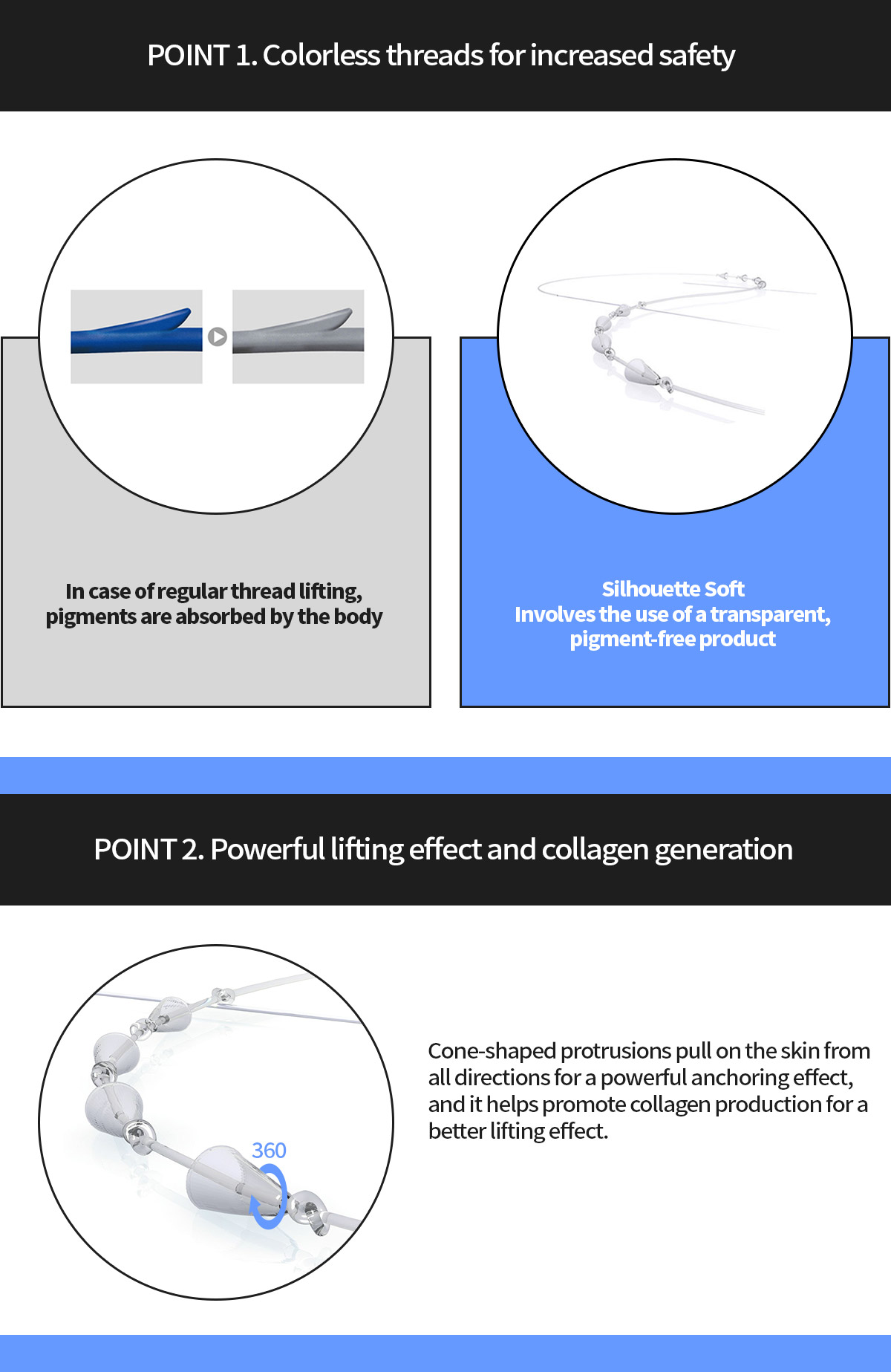 POINT 1. Colorless threads for increased safety

In case of regular thread lifting, pigments are absorbed by the body

Silhouette Soft
Involves the use of a transparent, pigment-free product

POINT 2. Powerful lifting effect and collagen generation

360

Cone-shaped protrusions pull on the skin from all directions for a powerful anchoring effect, and it helps promote collagen production for a better lifting effect.